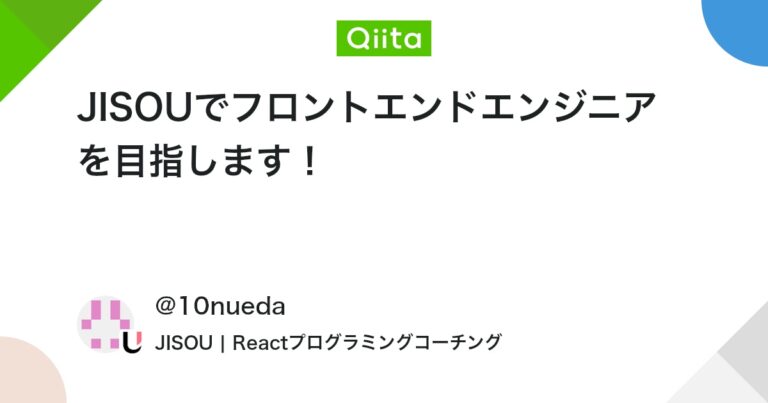 Qiita

JISOUでフロントエンドエンジニアを目指します！

@10nueda

JISOU | Reactプログラミングコーチング